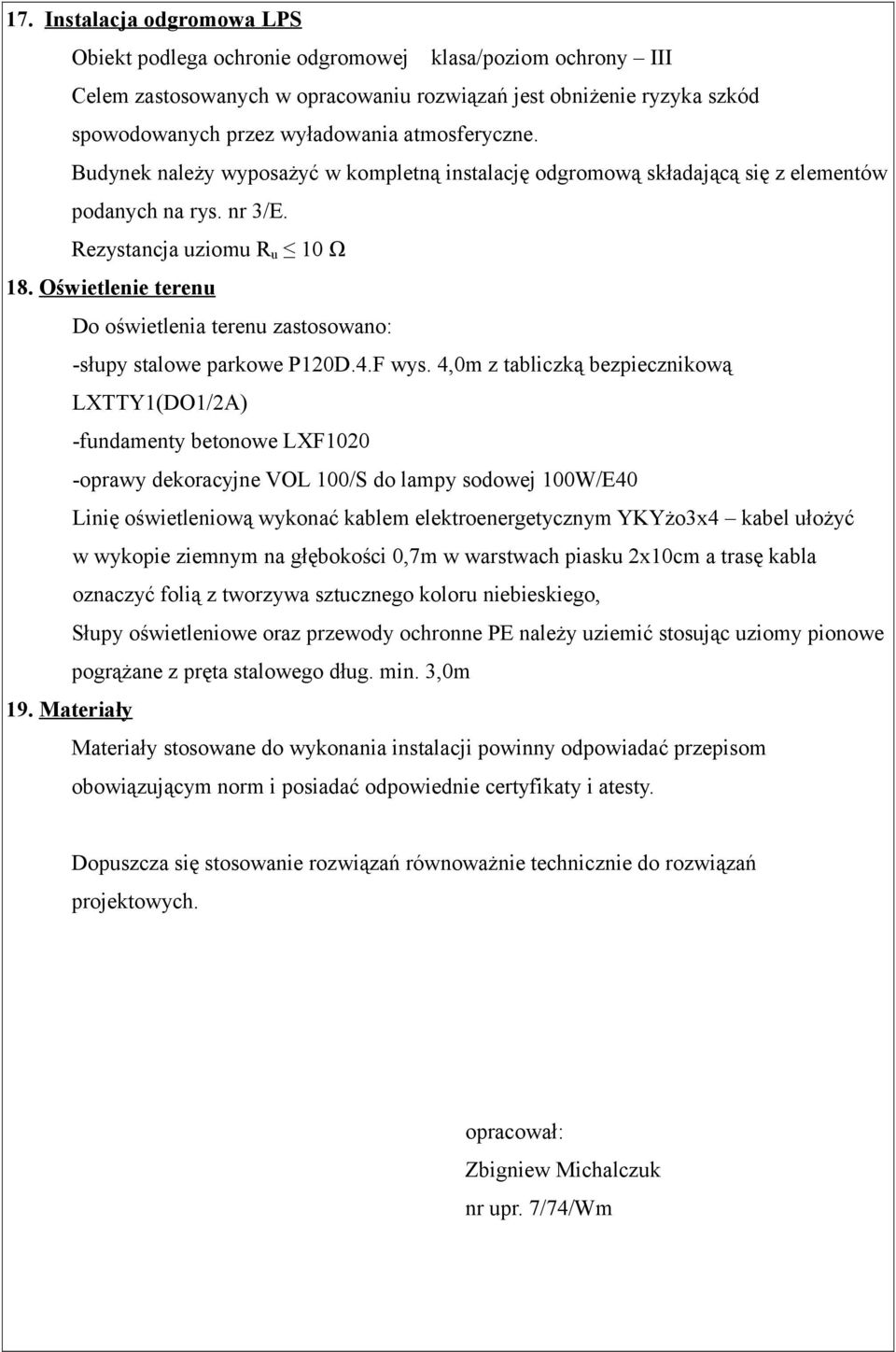 17. Instalacja odgromowa LPS

Obiekt podlega ochronie odgromowej  klasa/poziom ochrony – III

Celem zastosowanych w opracowaniu rozwiązań jest obniżenie ryzyka szkód spowodowanych przez wyładowania atmosferyczne.

Budynek należy wyposażyć w kompletną instalację odgromową składającą się z elementów podanych na rys. nr 3/E.

Rezystancja uziomu $R_u \leq 10\ \Omega$

18. Oświetlenie terenu

Do oświetlenia terenu zastosowano:

-słupy stalowe parkowe P120D.4.F wys. 4,0m z tabliczką bezpiecznikową LXTTY1(DO1/2A)

-fundamenty betonowe LXF1020

-oprawy dekoracyjne VOL 100/S do lampy sodowej 100W/E40

Linię oświetleniową wykonać kablem elektroenergetycznym YKYżo3x4 – kabel ułożyć w wykopie ziemnym na głębokości 0,7m w warstwach piasku 2x10cm a trasę kabla oznaczyć folią z tworzywa sztucznego koloru niebieskiego,

Słupy oświetleniowe oraz przewody ochronne PE należy uziemić stosując uziomy pionowe pogrążane z pręta stalowego dług. min. 3,0m

19. Materiały

Materiały stosowane do wykonania instalacji powinny odpowiadać przepisom obowiązującym norm i posiadać odpowiednie certyfikaty i atesty.

Dopuszcza się stosowanie rozwiązań równoważnie technicznie do rozwiązań projektowych.

opracował:

Zbigniew Michalczuk

nr upr. 7/74/Wm